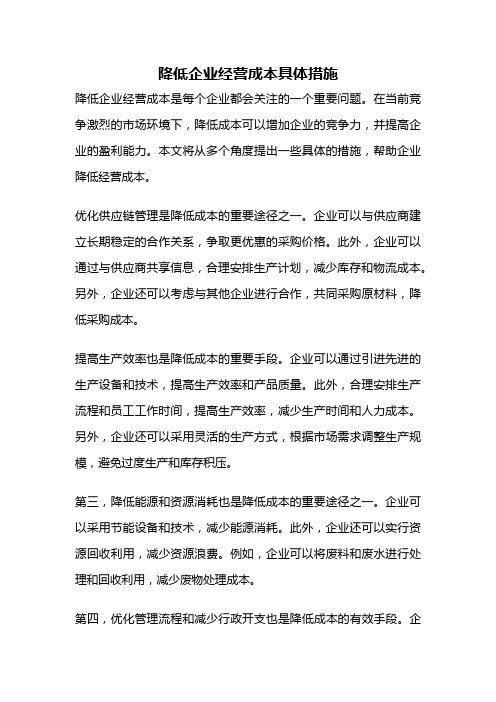 降低企业经营成本具体措施

降低企业经营成本是每个企业都会关注的一个重要问题。在当前竞争激烈的市场环境下，降低成本可以增加企业的竞争力，并提高企业的盈利能力。本文将从多个角度提出一些具体的措施，帮助企业降低经营成本。

优化供应链管理是降低成本的重要途径之一。企业可以与供应商建立长期稳定的合作关系，争取更优惠的采购价格。此外，企业可以通过与供应商共享信息，合理安排生产计划，减少库存和物流成本。另外，企业还可以考虑与其他企业进行合作，共同采购原材料，降低采购成本。

提高生产效率也是降低成本的重要手段。企业可以通过引进先进的生产设备和技术，提高生产效率和产品质量。此外，合理安排生产流程和员工工作时间，提高生产效率，减少生产时间和人力成本。另外，企业还可以采用灵活的生产方式，根据市场需求调整生产规模，避免过度生产和库存积压。

第三，降低能源和资源消耗也是降低成本的重要途径之一。企业可以采用节能设备和技术，减少能源消耗。此外，企业还可以实行资源回收利用，减少资源浪费。例如，企业可以将废料和废水进行处理和回收利用，减少废物处理成本。

第四，优化管理流程和减少行政开支也是降低成本的有效手段。企